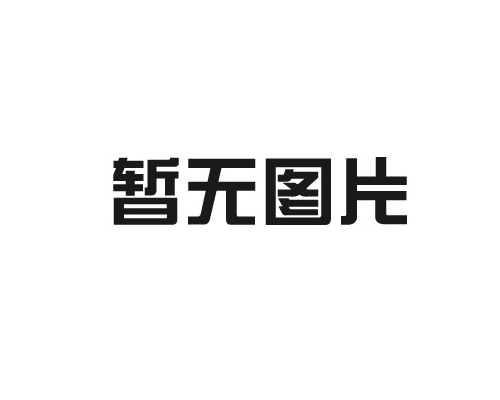 暂无图片